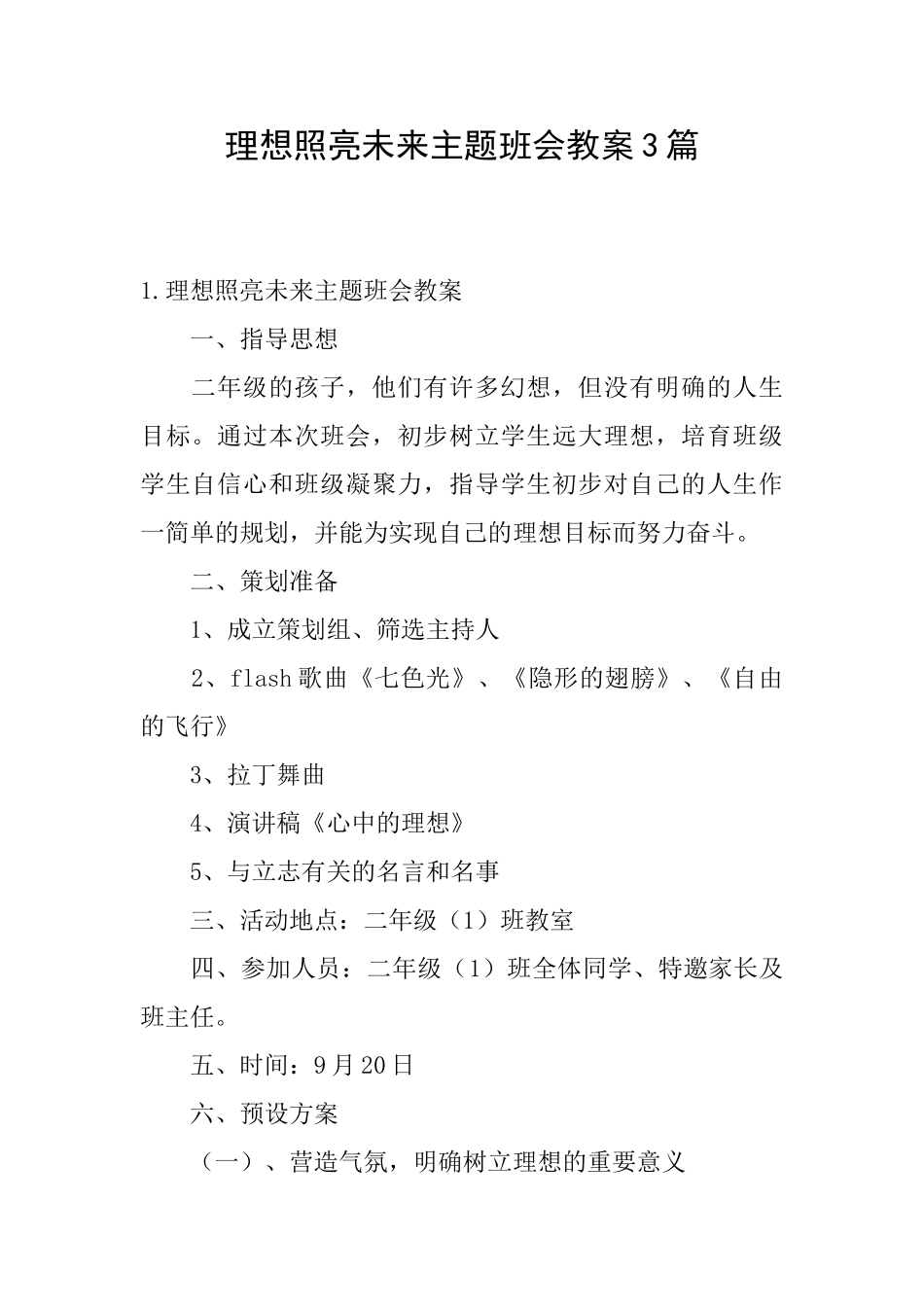 理想照亮未来主题班会教案3篇

1.理想照亮未来主题班会教案

一、指导思想

二年级的孩子，他们有许多幻想，但没有明确的人生目标。通过本次班会，初步树立学生远大理想，培育班级学生自信心和班级凝聚力，指导学生初步对自己的人生作一简单的规划，并能为实现自己的理想目标而努力奋斗。

二、策划准备

1、成立策划组、筛选主持人

2、flash歌曲《七色光》、《隐形的翅膀》、《自由的飞行》

3、拉丁舞曲

4、演讲稿《心中的理想》

5、与立志有关的名言和名事

三、活动地点：二年级（1）班教室

四、参加人员：二年级（1）班全体同学、特邀家长及班主任。

五、时间：9月20日

六、预设方案

（一）、营造气氛，明确树立理想的重要意义